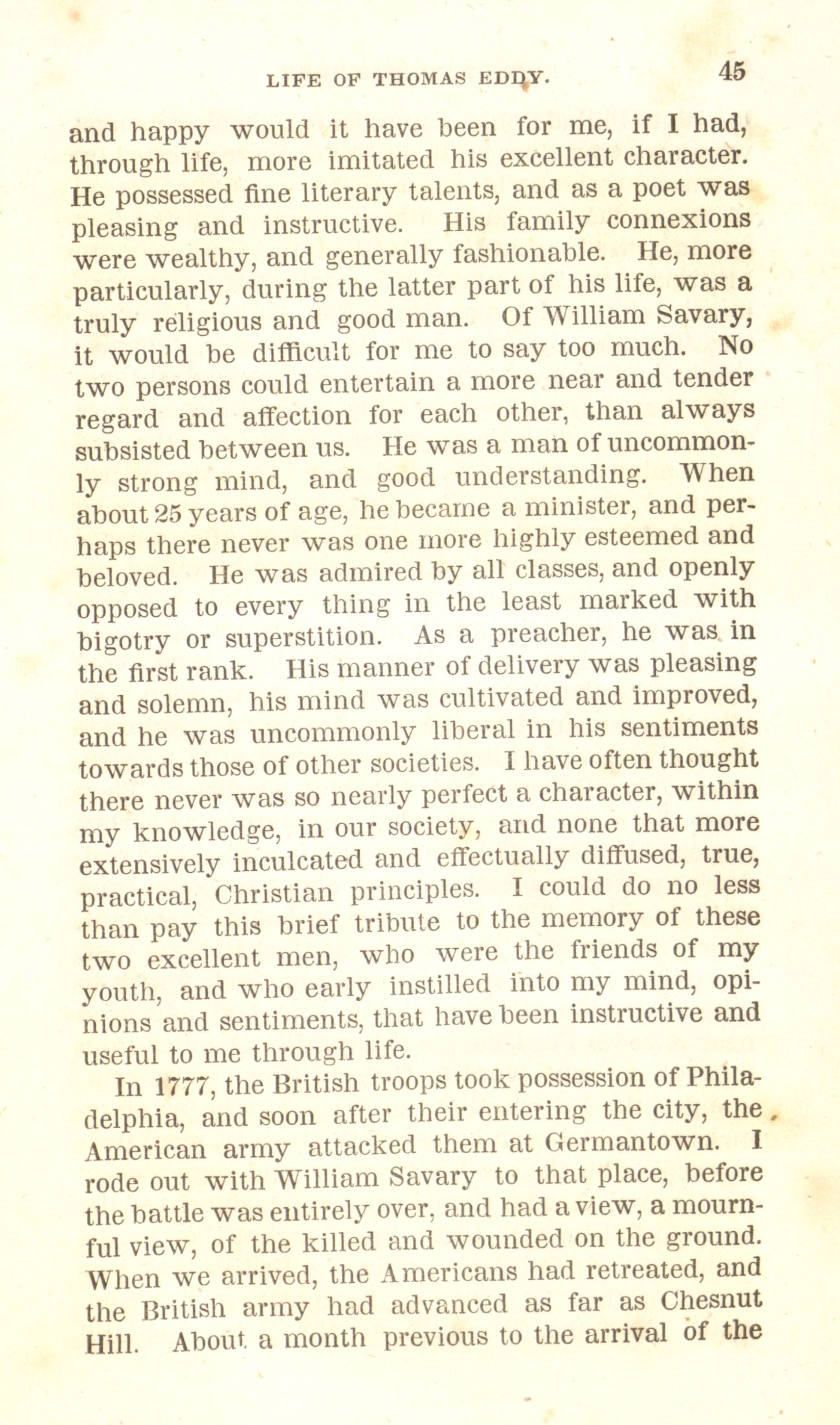 LIFE OF THOMAS EDDY. 45

and happy would it have been for me, if I had, through life, more imitated his excellent character. He possessed fine literary talents, and as a poet was pleasing and instructive. His family connexions were wealthy, and generally fashionable. He, more particularly, during the latter part of his life, was a truly religious and good man. Of William Savary, it would be difficult for me to say too much. No two persons could entertain a more near and tender regard and affection for each other, than always subsisted between us. He was a man of uncommonly strong mind, and good understanding. When about 25 years of age, he became a minister, and perhaps there never was one more highly esteemed and beloved. He was admired by all classes, and openly opposed to every thing in the least marked with bigotry or superstition. As a preacher, he was in the first rank. His manner of delivery was pleasing and solemn, his mind was cultivated and improved, and he was uncommonly liberal in his sentiments towards those of other societies. I have often thought there never was so nearly perfect a character, within my knowledge, in our society, and none that more extensively inculcated and effectually diffused, true, practical, Christian principles. I could do no less than pay this brief tribute to the memory of these two excellent men, who were the friends of my youth, and who early instilled into my mind, opinions and sentiments, that have been instructive and useful to me through life.

In 1777, the British troops took possession of Philadelphia, and soon after their entering the city, the American army attacked them at Germantown. I rode out with William Savary to that place, before the battle was entirely over, and had a view, a mournful view, of the killed and wounded on the ground. When we arrived, the Americans had retreated, and the British army had advanced as far as Chesnut Hill. About a month previous to the arrival of the